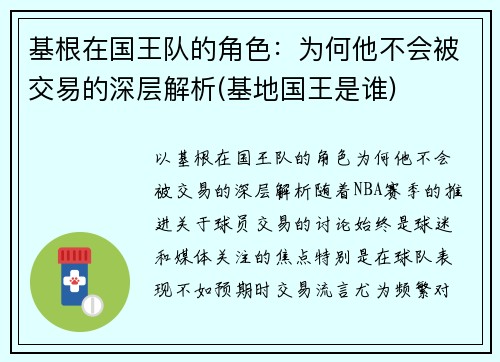 基根在国王队的角色：为何他不会被交易的深层解析(基地国王是谁)

以基根在国王队的角色为何他不会被交易的深层解析随着NBA赛季的推进关于球员交易的讨论始终是球迷和媒体关注的焦点特别是在球队表现不如预期时交易流言尤为频繁对